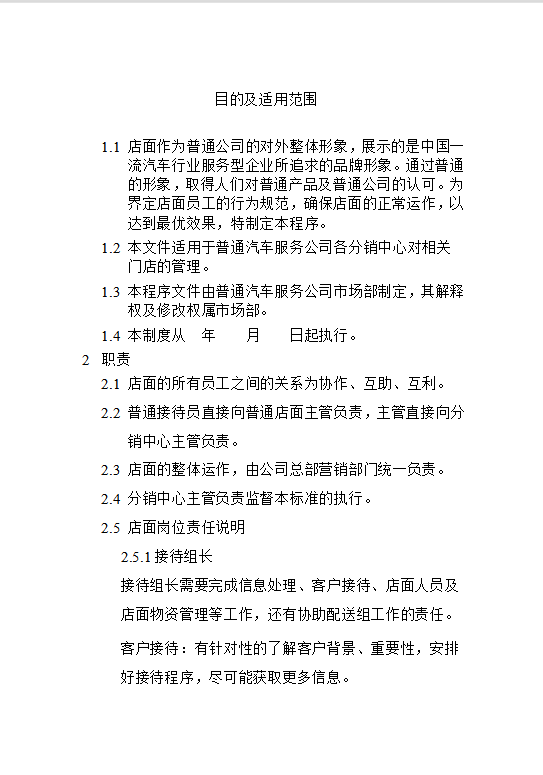 目的及适用范围

1.1 店面作为普通公司的对外整体形象，展示的是中国一流汽车行业服务型企业所追求的品牌形象。通过普通的形象，取得人们对普通产品及普通公司的认可。为界定店面员工的行为规范，确保店面的正常运作，以达到最优效果，特制定本程序。

1.2 本文件适用于普通汽车服务公司各分销中心对相关门店的管理。

1.3 本程序文件由普通汽车服务公司市场部制定，其解释权及修改权属市场部。

1.4 本制度从　年　　月　　日起执行。

2 职责

2.1 店面的所有员工之间的关系为协作、互助、互利。

2.2 普通接待员直接向普通店面主管负责，主管直接向分销中心主管负责。

2.3 店面的整体运作，由公司总部营销部门统一负责。

2.4 分销中心主管负责监督本标准的执行。

2.5 店面岗位责任说明

2.5.1 接待组长

接待组长需要完成信息处理、客户接待、店面人员及店面物资管理等工作，还有协助配送组工作的责任。

客户接待：有针对性的了解客户背景、重要性，安排好接待程序，尽可能获取更多信息。